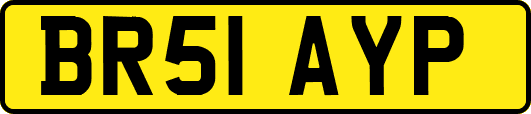 BR51 AYP